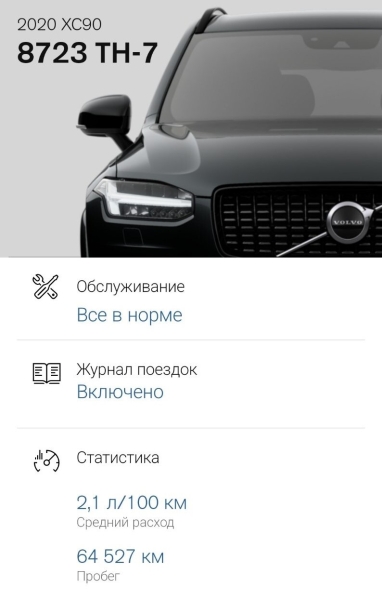 2020 XC90
8723 TH-7

VOLVO

Обслуживание
Все в норме

Журнал поездок
Включено

Статистика

2,1 л/100 км
Средний расход

64 527 км
Пробег